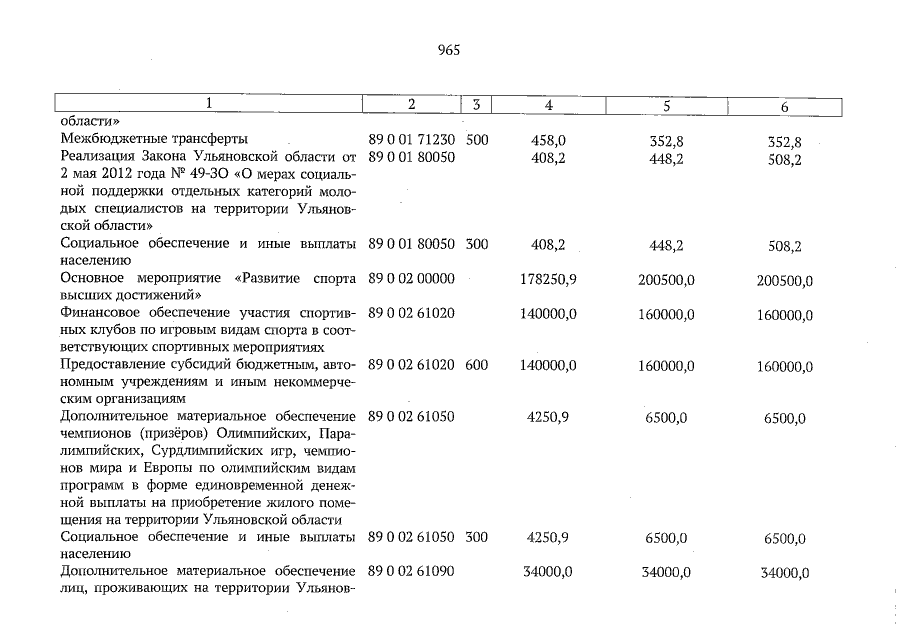 965

| 1 | 2 | 3 | 4 | 5 | 6 |
|---|---|---|---|---|---|
| области» | | | | | |
| Межбюджетные трансферты | 89 0 01 71230 | 500 | 458,0 | 352,8 | 352,8 |
| Реализация Закона Ульяновской области от 2 мая 2012 года № 49-ЗО «О мерах социальной поддержки отдельных категорий молодых специалистов на территории Ульяновской области» | 89 0 01 80050 | | 408,2 | 448,2 | 508,2 |
| Социальное обеспечение и иные выплаты населению | 89 0 01 80050 | 300 | 408,2 | 448,2 | 508,2 |
| Основное мероприятие «Развитие спорта высших достижений» | 89 0 02 00000 | | 178250,9 | 200500,0 | 200500,0 |
| Финансовое обеспечение участия спортивных клубов по игровым видам спорта в соответствующих спортивных мероприятиях | 89 0 02 61020 | | 140000,0 | 160000,0 | 160000,0 |
| Предоставление субсидий бюджетным, автономным учреждениям и иным некоммерческим организациям | 89 0 02 61020 | 600 | 140000,0 | 160000,0 | 160000,0 |
| Дополнительное материальное обеспечение чемпионов (призёров) Олимпийских, Паралимпийских, Сурдлимпийских игр, чемпионов мира и Европы по олимпийским видам программ в форме единовременной денежной выплаты на приобретение жилого помещения на территории Ульяновской области | 89 0 02 61050 | | 4250,9 | 6500,0 | 6500,0 |
| Социальное обеспечение и иные выплаты населению | 89 0 02 61050 | 300 | 4250,9 | 6500,0 | 6500,0 |
| Дополнительное материальное обеспечение лиц, проживающих на территории Ульянов- | 89 0 02 61090 | | 34000,0 | 34000,0 | 34000,0 |